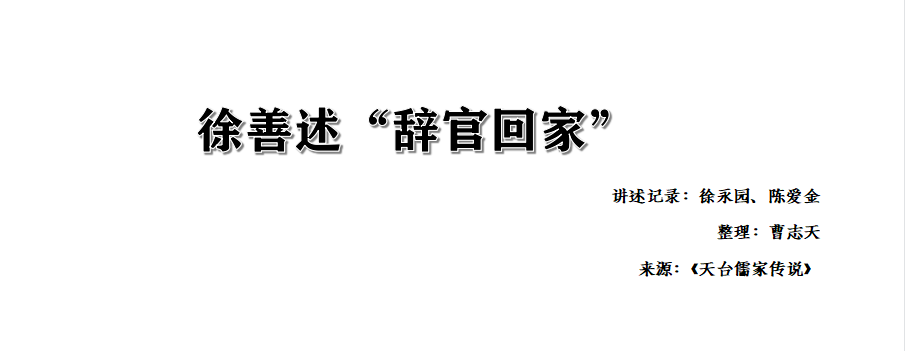 徐善述“辞官回家”

讲述记录：徐永园、陈爱金

整理：曹志天

来源：《天台儒家传说》